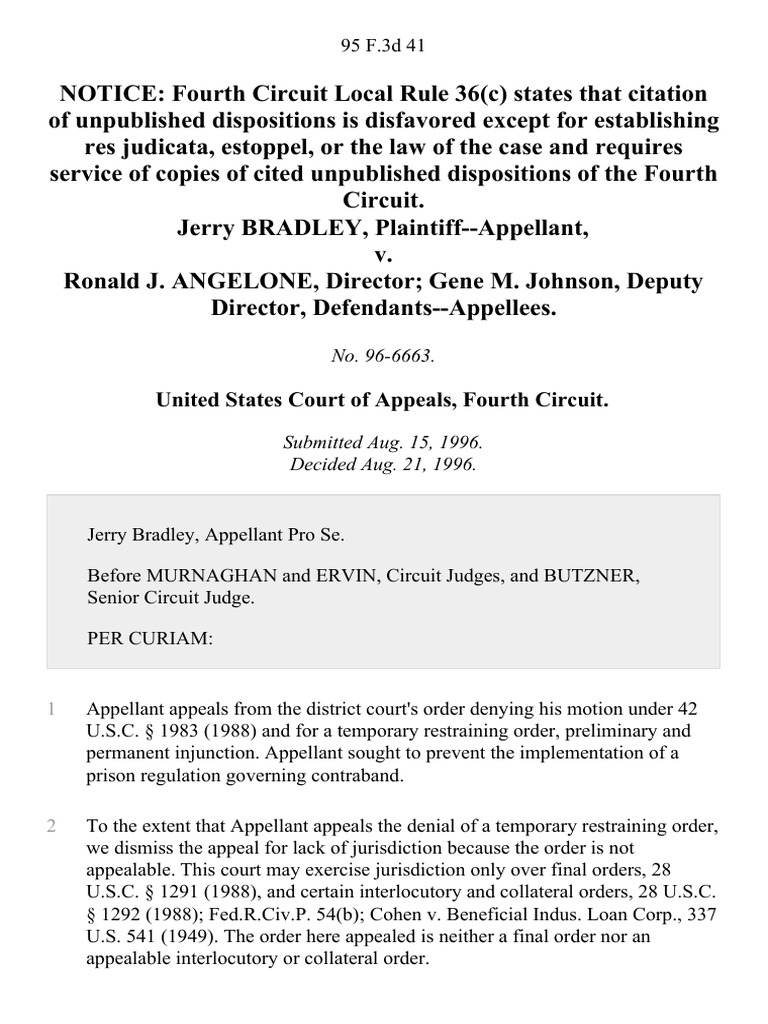 95 F.3d 41

NOTICE: Fourth Circuit Local Rule 36(c) states that citation of unpublished dispositions is disfavored except for establishing res judicata, estoppel, or the law of the case and requires service of copies of cited unpublished dispositions of the Fourth Circuit.
Jerry BRADLEY, Plaintiff--Appellant,
v.
Ronald J. ANGELONE, Director; Gene M. Johnson, Deputy Director, Defendants--Appellees.

No. 96-6663.

United States Court of Appeals, Fourth Circuit.

Submitted Aug. 15, 1996.
Decided Aug. 21, 1996.

Jerry Bradley, Appellant Pro Se.

Before MURNAGHAN and ERVIN, Circuit Judges, and BUTZNER, Senior Circuit Judge.

PER CURIAM:

1 Appellant appeals from the district court's order denying his motion under 42 U.S.C. § 1983 (1988) and for a temporary restraining order, preliminary and permanent injunction. Appellant sought to prevent the implementation of a prison regulation governing contraband.

2 To the extent that Appellant appeals the denial of a temporary restraining order, we dismiss the appeal for lack of jurisdiction because the order is not appealable. This court may exercise jurisdiction only over final orders, 28 U.S.C. § 1291 (1988), and certain interlocutory and collateral orders, 28 U.S.C. § 1292 (1988); Fed.R.Civ.P. 54(b); Cohen v. Beneficial Indus. Loan Corp., 337 U.S. 541 (1949). The order here appealed is neither a final order nor an appealable interlocutory or collateral order.